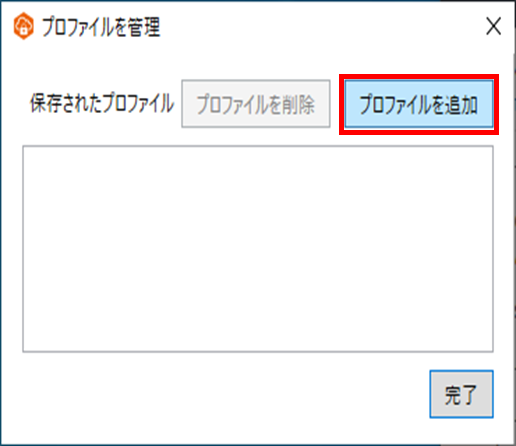 プロファイルを管理

X

保存されたプロファイル

プロファイルを削除

プロファイルを追加

完了